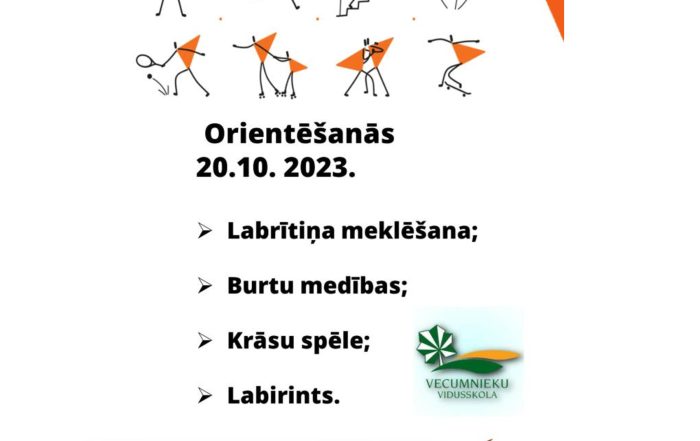 Orientēšanās
20.10. 2023.

➢ Labrītiņa meklēšana;

➢ Burtu medības;

➢ Krāsu spēle;

➢ Labirints.

VECUMNIEKU
VIDUSSKOLA